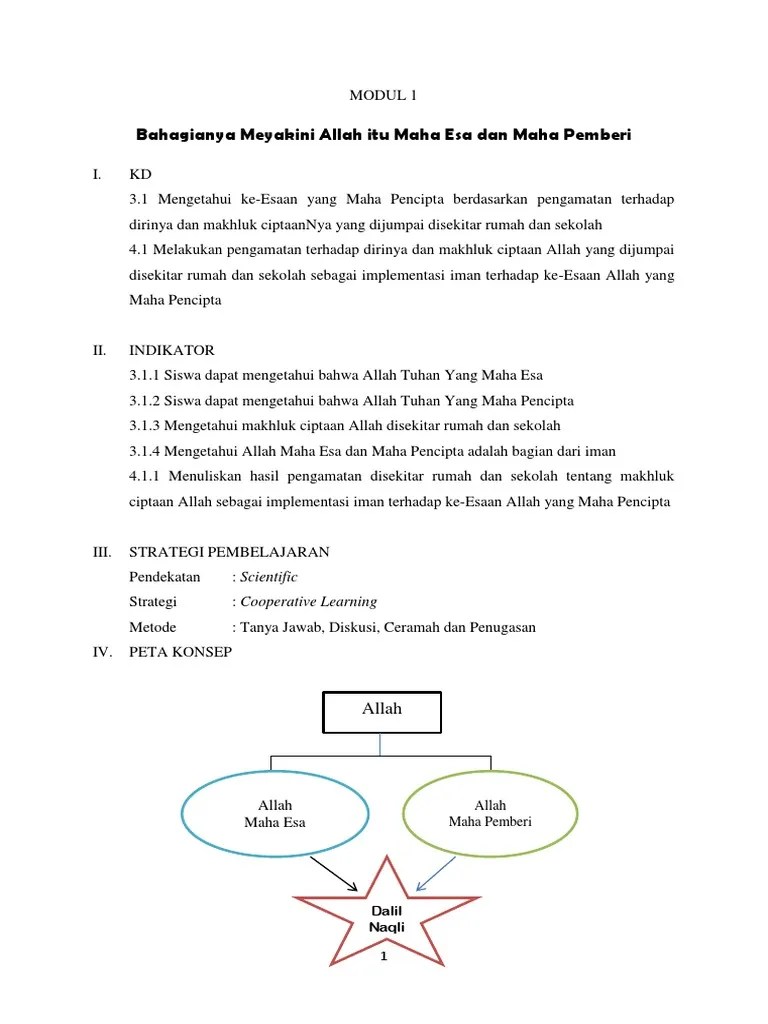 MODUL 1

Bahagianya Meyakini Allah itu Maha Esa dan Maha Pemberi

I. KD

3.1 Mengetahui ke-Esaan yang Maha Pencipta berdasarkan pengamatan terhadap dirinya dan makhluk ciptaanNya yang dijumpai disekitar rumah dan sekolah

4.1 Melakukan pengamatan terhadap dirinya dan makhluk ciptaan Allah yang dijumpai disekitar rumah dan sekolah sebagai implementasi iman terhadap ke-Esaan Allah yang Maha Pencipta

II. INDIKATOR

3.1.1 Siswa dapat mengetahui bahwa Allah Tuhan Yang Maha Esa

3.1.2 Siswa dapat mengetahui bahwa Allah Tuhan Yang Maha Pencipta

3.1.3 Mengetahui makhluk ciptaan Allah disekitar rumah dan sekolah

3.1.4 Mengetahui Allah Maha Esa dan Maha Pencipta adalah bagian dari iman

4.1.1 Menuliskan hasil pengamatan disekitar rumah dan sekolah tentang makhluk ciptaan Allah sebagai implementasi iman terhadap ke-Esaan Allah yang Maha Pencipta

III. STRATEGI PEMBELAJARAN

Pendekatan : Scientific

Strategi : Cooperative Learning

Metode : Tanya Jawab, Diskusi, Ceramah dan Penugasan

IV. PETA KONSEP

Allah

Allah Maha Esa

Allah Maha Pemberi

Dalil Naqli

1